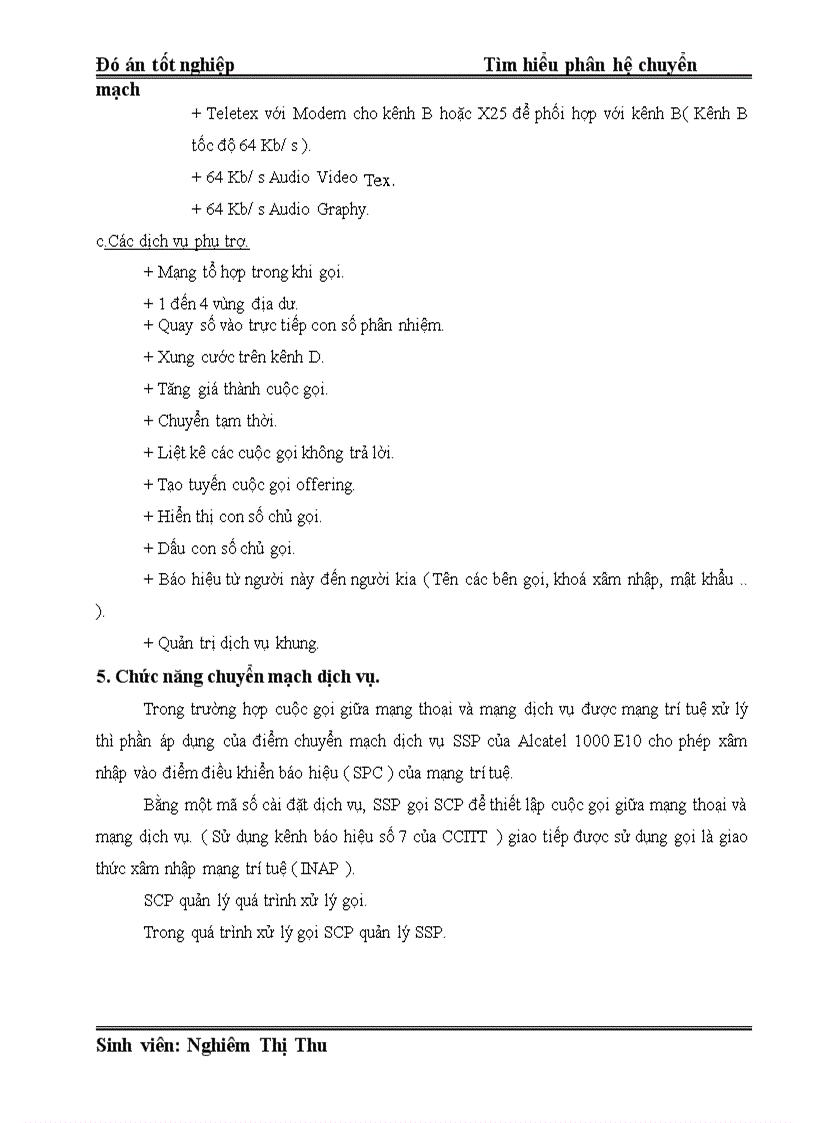 Đó án tốt nghiệp Tìm hiểu phân hệ chuyển mạch

+ Teletex với Modem cho kênh B hoặc X25 để phối hợp với kênh B( Kênh B tốc độ 64 Kb/ s ).

+ 64 Kb/ s Audio Video Tex.

+ 64 Kb/ s Audio Graphy.

c.Các dịch vụ phụ trợ.

+ Mạng tổ hợp trong khi gọi.

+ 1 đến 4 vùng địa dư.

+ Quay số vào trực tiếp con số phân nhiệm.

+ Xung cước trên kênh D.

+ Tăng giá thành cuộc gọi.

+ Chuyển tạm thời.

+ Liệt kê các cuộc gọi không trả lời.

+ Tạo tuyến cuộc gọi offering.

+ Hiển thị con số chủ gọi.

+ Dấu con số chủ gọi.

+ Báo hiệu từ người này đến người kia ( Tên các bên gọi, khoá xâm nhập, mật khẩu .. ).

+ Quản trị dịch vụ khung.

5. Chức năng chuyển mạch dịch vụ.

Trong trường hợp cuộc gọi giữa mạng thoại và mạng dịch vụ được mạng trí tuệ xử lý thì phần áp dụng của điểm chuyển mạch dịch vụ SSP của Alcatel 1000 E10 cho phép xâm nhập vào điểm điều khiển báo hiệu ( SPC ) của mạng trí tuệ.

Bằng một mã số cài đặt dịch vụ, SSP gọi SCP để thiết lập cuộc gọi giữa mạng thoại và mạng dịch vụ. ( Sử dụng kênh báo hiệu số 7 của CCITT ) giao tiếp được sử dụng gọi là giao thức xâm nhập mạng trí tuệ ( INAP ).

SCP quản lý quá trình xử lý gọi.

Trong quá trình xử lý gọi SCP quản lý SSP.

Sinh viên: Nghiêm Thị Thu